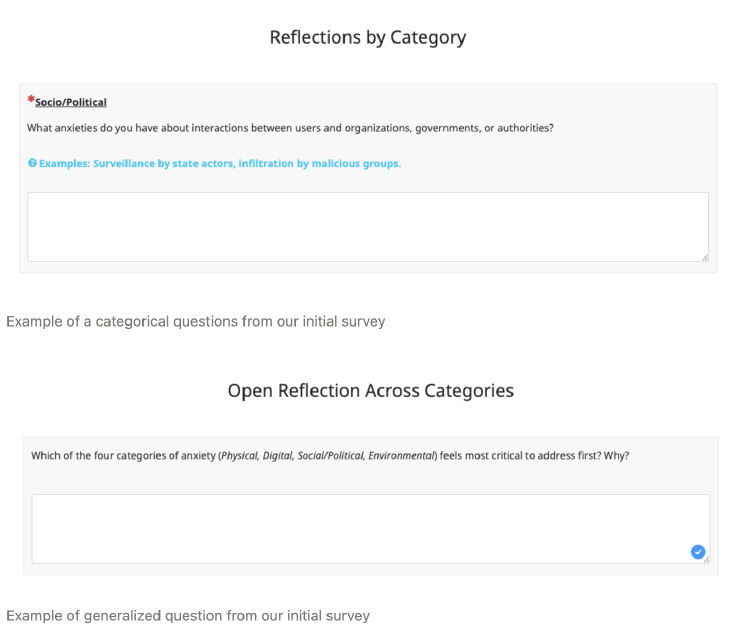 Reflections by Category

*Socio/Political

What anxieties do you have about interactions between users and organizations, governments, or authorities?

Examples: Surveillance by state actors, infiltration by malicious groups.

Example of a categorical questions from our initial survey

Open Reflection Across Categories

Which of the four categories of anxiety (Physical, Digital, Social/Political, Environmental) feels most critical to address first? Why?

Example of generalized question from our initial survey